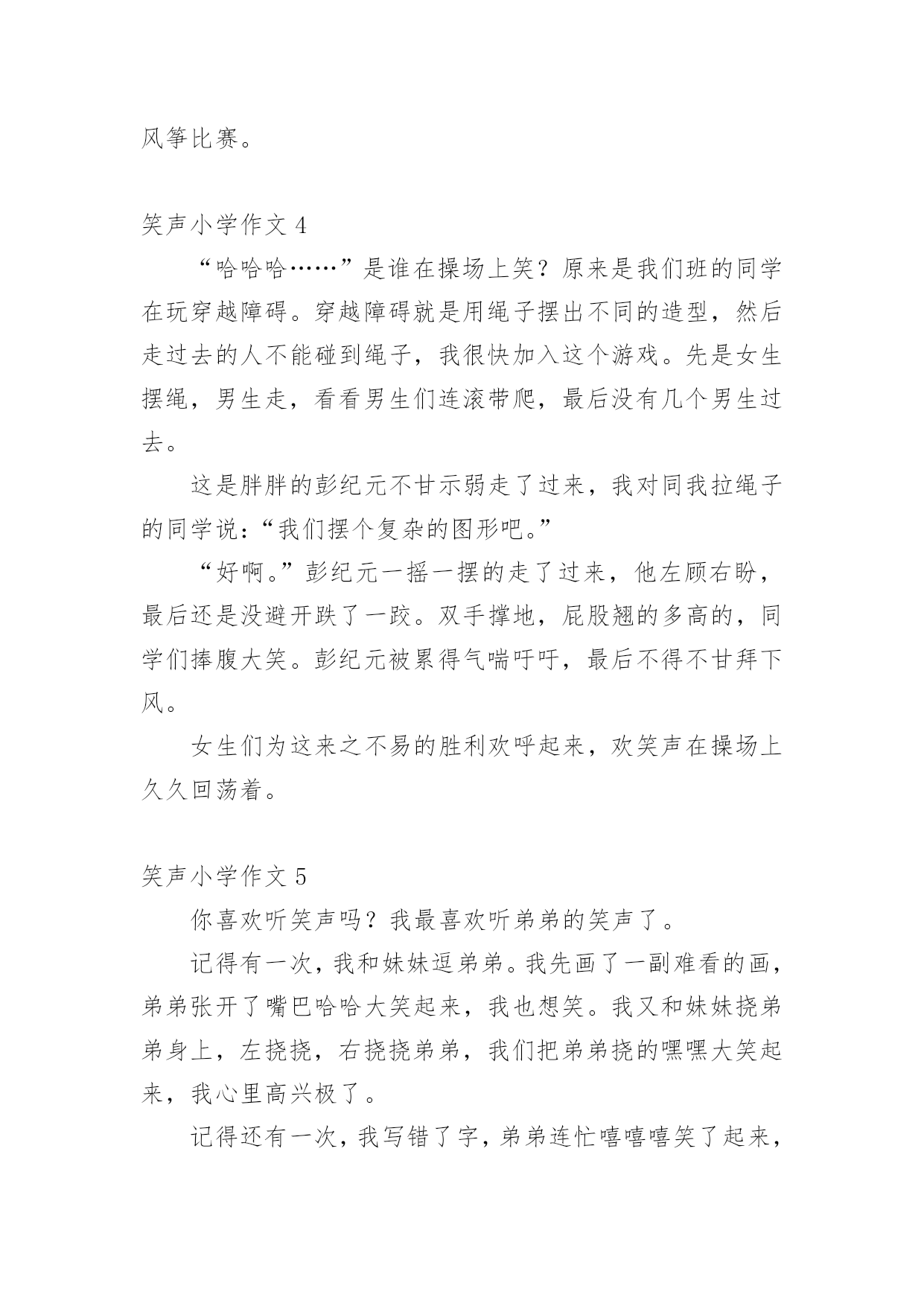 风筝比赛。

笑声小学作文 4

“哈哈哈……”是谁在操场上笑？原来是我们班的同学在玩穿越障碍。穿越障碍就是用绳子摆出不同的造型，然后走过去的人不能碰到绳子，我很快加入这个游戏。先是女生摆绳，男生走，看看男生们连滚带爬，最后没有几个男生过去。

这是胖胖的彭纪元不甘示弱走了过来，我对同我拉绳子的同学说：“我们摆个复杂的图形吧。”

“好啊。”彭纪元一摇一摆的走了过来，他左顾右盼，最后还是没避开跌了一跤。双手撑地，屁股翘的多高的，同学们捧腹大笑。彭纪元被累得气喘吁吁，最后不得不甘拜下风。

女生们为这来之不易的胜利欢呼起来，欢笑声在操场上久久回荡着。

笑声小学作文 5

你喜欢听笑声吗？我最喜欢听弟弟的笑声了。

记得有一次，我和妹妹逗弟弟。我先画了一副难看的画，弟弟张开了嘴巴哈哈大笑起来，我也想笑。我又和妹妹挠弟弟身上，左挠挠，右挠挠弟弟，我们把弟弟挠的嘿嘿大笑起来，我心里高兴极了。

记得还有一次，我写错了字，弟弟连忙嘻嘻嘻笑了起来，